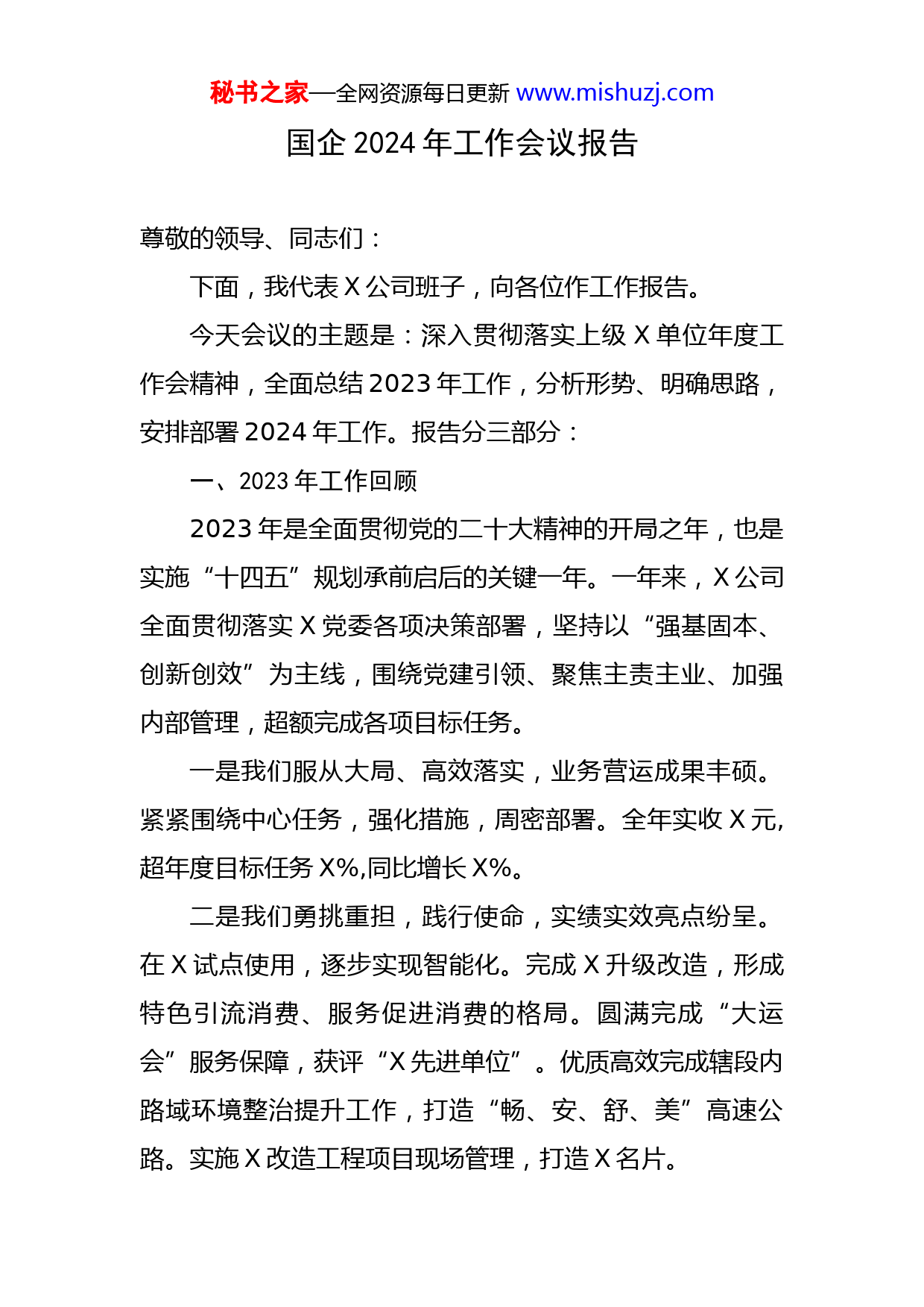 秘书之家—全网资源每日更新 www.mishuzj.com

国企 2024 年工作会议报告

尊敬的领导、同志们：

下面，我代表 X 公司班子，向各位作工作报告。

今天会议的主题是：深入贯彻落实上级 X 单位年度工作会精神，全面总结 2023 年工作，分析形势、明确思路，安排部署 2024 年工作。报告分三部分：

一、2023 年工作回顾

2023 年是全面贯彻党的二十大精神的开局之年，也是实施“十四五”规划承前启后的关键一年。一年来，X 公司全面贯彻落实 X 党委各项决策部署，坚持以“强基固本、创新创效”为主线，围绕党建引领、聚焦主责主业、加强内部管理，超额完成各项目标任务。

一是我们服从大局、高效落实，业务营运成果丰硕。紧紧围绕中心任务，强化措施，周密部署。全年实收 X 元,超年度目标任务 X%,同比增长 X%。

二是我们勇挑重担，践行使命，实绩实效亮点纷呈。在 X 试点使用，逐步实现智能化。完成 X 升级改造，形成特色引流消费、服务促进消费的格局。圆满完成“大运会”服务保障，获评“X 先进单位”。优质高效完成辖段内路域环境整治提升工作，打造“畅、安、舒、美”高速公路。实施 X 改造工程项目现场管理，打造 X 名片。